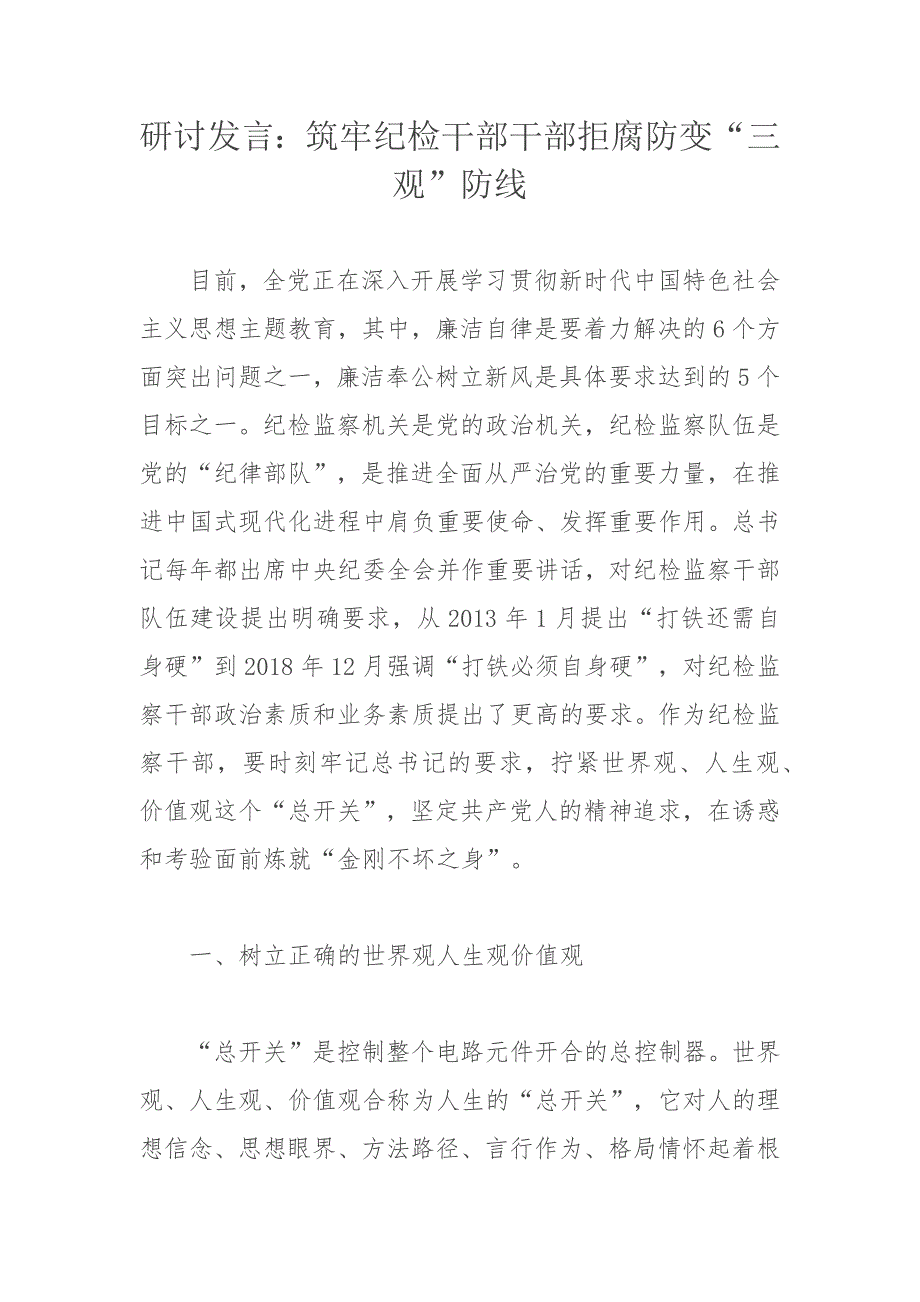 研讨发言：筑牢纪检干部干部拒腐防变“三观”防线

目前，全党正在深入开展学习贯彻新时代中国特色社会主义思想主题教育，其中，廉洁自律是要着力解决的6个方面突出问题之一，廉洁奉公树立新风是具体要求达到的5个目标之一。纪检监察机关是党的政治机关，纪检监察队伍是党的“纪律部队”，是推进全面从严治党的重要力量，在推进中国式现代化进程中肩负重要使命、发挥重要作用。总书记每年都出席中央纪委全会并作重要讲话，对纪检监察干部队伍建设提出明确要求，从2013年1月提出“打铁还需自身硬”到2018年12月强调“打铁必须自身硬”，对纪检监察干部政治素质和业务素质提出了更高的要求。作为纪检监察干部，要时刻牢记总书记的要求，拧紧世界观、人生观、价值观这个“总开关”，坚定共产党人的精神追求，在诱惑和考验面前炼就“金刚不坏之身”。

一、树立正确的世界观人生观价值观

“总开关”是控制整个电路元件开合的总控制器。世界观、人生观、价值观合称为人生的“总开关”，它对人的理想信念、思想眼界、方法路径、言行作为、格局情怀起着根